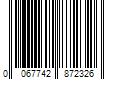 0 067742 872326